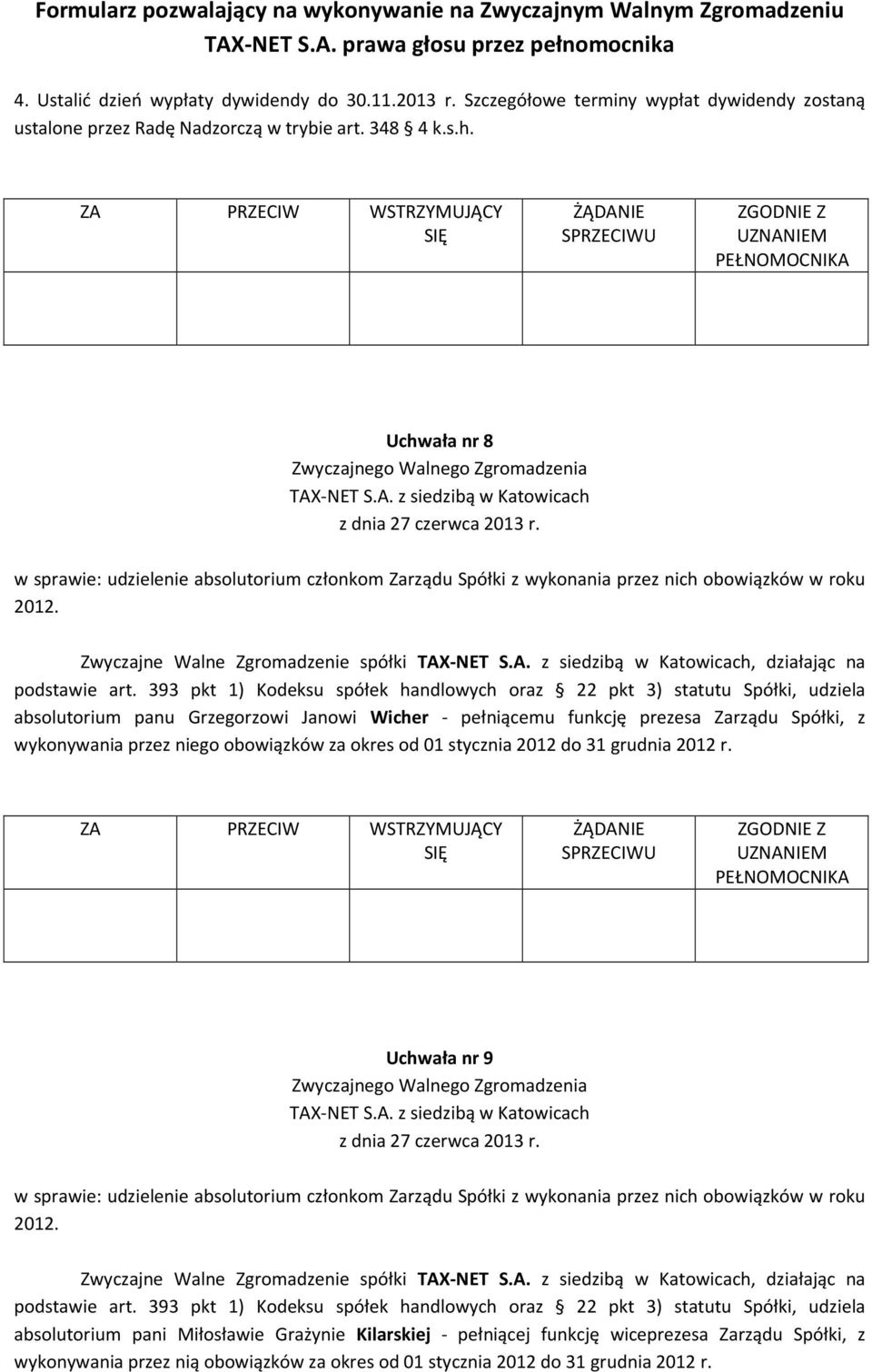 Formularz pozwalający na wykonywanie na Zwyczajnym Walnym Zgromadzeniu TAX-NET S.A. prawa głosu przez pełnomocnika

4. Ustalić dzień wypłaty dywidendy do 30.11.2013 r. Szczegółowe terminy wypłat dywidendy zostaną ustalone przez Radę Nadzorczą w trybie art. 348 § 4 k.s.h.

| ZA | PRZECIW | WSTRZYMUJĄCY SIĘ | ŻĄDANIE SPRZECIWU | ZGODNIE Z UZNANIEM PEŁNOMOCNIKA |
|---|---|---|---|---|
| | | | | |

Uchwała nr 8
Zwyczajnego Walnego Zgromadzenia
TAX-NET S.A. z siedzibą w Katowicach
z dnia 27 czerwca 2013 r.

w sprawie: udzielenie absolutorium członkom Zarządu Spółki z wykonania przez nich obowiązków w roku 2012.

Zwyczajne Walne Zgromadzenie spółki TAX-NET S.A. z siedzibą w Katowicach, działając na podstawie art. 393 pkt 1) Kodeksu spółek handlowych oraz § 22 pkt 3) statutu Spółki, udziela absolutorium panu Grzegorzowi Janowi Wicher - pełniącemu funkcję prezesa Zarządu Spółki, z wykonywania przez niego obowiązków za okres od 01 stycznia 2012 do 31 grudnia 2012 r.

| ZA | PRZECIW | WSTRZYMUJĄCY SIĘ | ŻĄDANIE SPRZECIWU | ZGODNIE Z UZNANIEM PEŁNOMOCNIKA |
|---|---|---|---|---|
| | | | | |

Uchwała nr 9
Zwyczajnego Walnego Zgromadzenia
TAX-NET S.A. z siedzibą w Katowicach
z dnia 27 czerwca 2013 r.

w sprawie: udzielenie absolutorium członkom Zarządu Spółki z wykonania przez nich obowiązków w roku 2012.

Zwyczajne Walne Zgromadzenie spółki TAX-NET S.A. z siedzibą w Katowicach, działając na podstawie art. 393 pkt 1) Kodeksu spółek handlowych oraz § 22 pkt 3) statutu Spółki, udziela absolutorium pani Miłosławie Grażynie Kilarskiej - pełniącej funkcję wiceprezesa Zarządu Spółki, z wykonywania przez nią obowiązków za okres od 01 stycznia 2012 do 31 grudnia 2012 r.